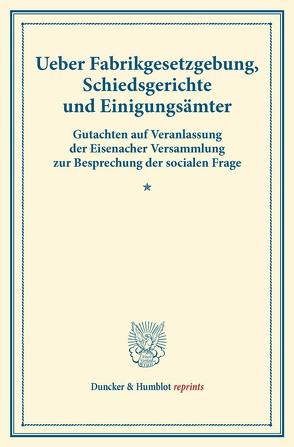 Ueber Fabrikgesetzgebung, Schiedsgerichte und Einigungsämter

Gutachten auf Veranlassung der Eisenacher Versammlung zur Besprechung der socialen Frage

*

Duncker & Humblot reprints